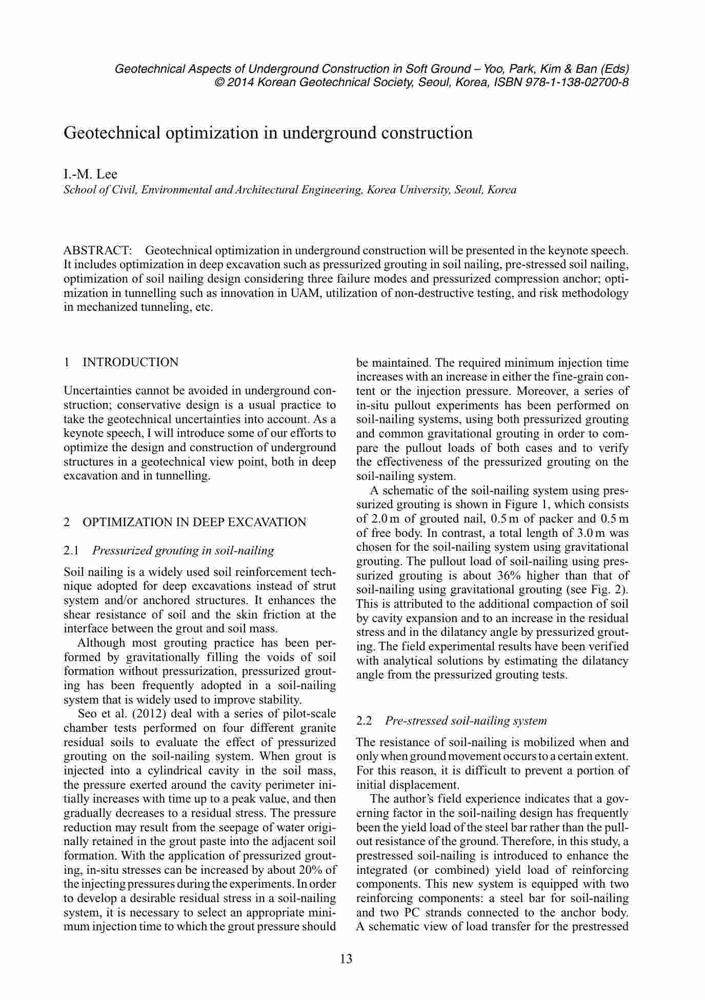 Geotechnical Aspects of Underground Construction in Soft Ground – Yoo, Park, Kim & Ban (Eds)
© 2014 Korean Geotechnical Society, Seoul, Korea, ISBN 978-1-138-02700-8

Geotechnical optimization in underground construction

I.-M. Lee
School of Civil, Environmental and Architectural Engineering, Korea University, Seoul, Korea

ABSTRACT: Geotechnical optimization in underground construction will be presented in the keynote speech. It includes optimization in deep excavation such as pressurized grouting in soil nailing, pre-stressed soil nailing, optimization of soil nailing design considering three failure modes and pressurized compression anchor; optimization in tunnelling such as innovation in UAM, utilization of non-destructive testing, and risk methodology in mechanized tunneling, etc.

1 INTRODUCTION

Uncertainties cannot be avoided in underground construction; conservative design is a usual practice to take the geotechnical uncertainties into account. As a keynote speech, I will introduce some of our efforts to optimize the design and construction of underground structures in a geotechnical view point, both in deep excavation and in tunnelling.

2 OPTIMIZATION IN DEEP EXCAVATION

2.1 Pressurized grouting in soil-nailing

Soil nailing is a widely used soil reinforcement technique adopted for deep excavations instead of strut system and/or anchored structures. It enhances the shear resistance of soil and the skin friction at the interface between the grout and soil mass.

Although most grouting practice has been performed by gravitationally filling the voids of soil formation without pressurization, pressurized grouting has been frequently adopted in a soil-nailing system that is widely used to improve stability.

Seo et al. (2012) deal with a series of pilot-scale chamber tests performed on four different granite residual soils to evaluate the effect of pressurized grouting on the soil-nailing system. When grout is injected into a cylindrical cavity in the soil mass, the pressure exerted around the cavity perimeter initially increases with time up to a peak value, and then gradually decreases to a residual stress. The pressure reduction may result from the seepage of water originally retained in the grout paste into the adjacent soil formation. With the application of pressurized grouting, in-situ stresses can be increased by about 20% of the injecting pressures during the experiments. In order to develop a desirable residual stress in a soil-nailing system, it is necessary to select an appropriate minimum injection time to which the grout pressure should be maintained. The required minimum injection time increases with an increase in either the fine-grain content or the injection pressure. Moreover, a series of in-situ pullout experiments has been performed on soil-nailing systems, using both pressurized grouting and common gravitational grouting in order to compare the pullout loads of both cases and to verify the effectiveness of the pressurized grouting on the soil-nailing system.

A schematic of the soil-nailing system using pressurized grouting is shown in Figure 1, which consists of 2.0 m of grouted nail, 0.5 m of packer and 0.5 m of free body. In contrast, a total length of 3.0 m was chosen for the soil-nailing system using gravitational grouting. The pullout load of soil-nailing using pressurized grouting is about 36% higher than that of soil-nailing using gravitational grouting (see Fig. 2). This is attributed to the additional compaction of soil by cavity expansion and to an increase in the residual stress and in the dilatancy angle by pressurized grouting. The field experimental results have been verified with analytical solutions by estimating the dilatancy angle from the pressurized grouting tests.

2.2 Pre-stressed soil-nailing system

The resistance of soil-nailing is mobilized when and only when ground movement occurs to a certain extent. For this reason, it is difficult to prevent a portion of initial displacement.

The author's field experience indicates that a governing factor in the soil-nailing design has frequently been the yield load of the steel bar rather than the pullout resistance of the ground. Therefore, in this study, a prestressed soil-nailing is introduced to enhance the integrated (or combined) yield load of reinforcing components. This new system is equipped with two reinforcing components: a steel bar for soil-nailing and two PC strands connected to the anchor body. A schematic view of load transfer for the prestressed

13